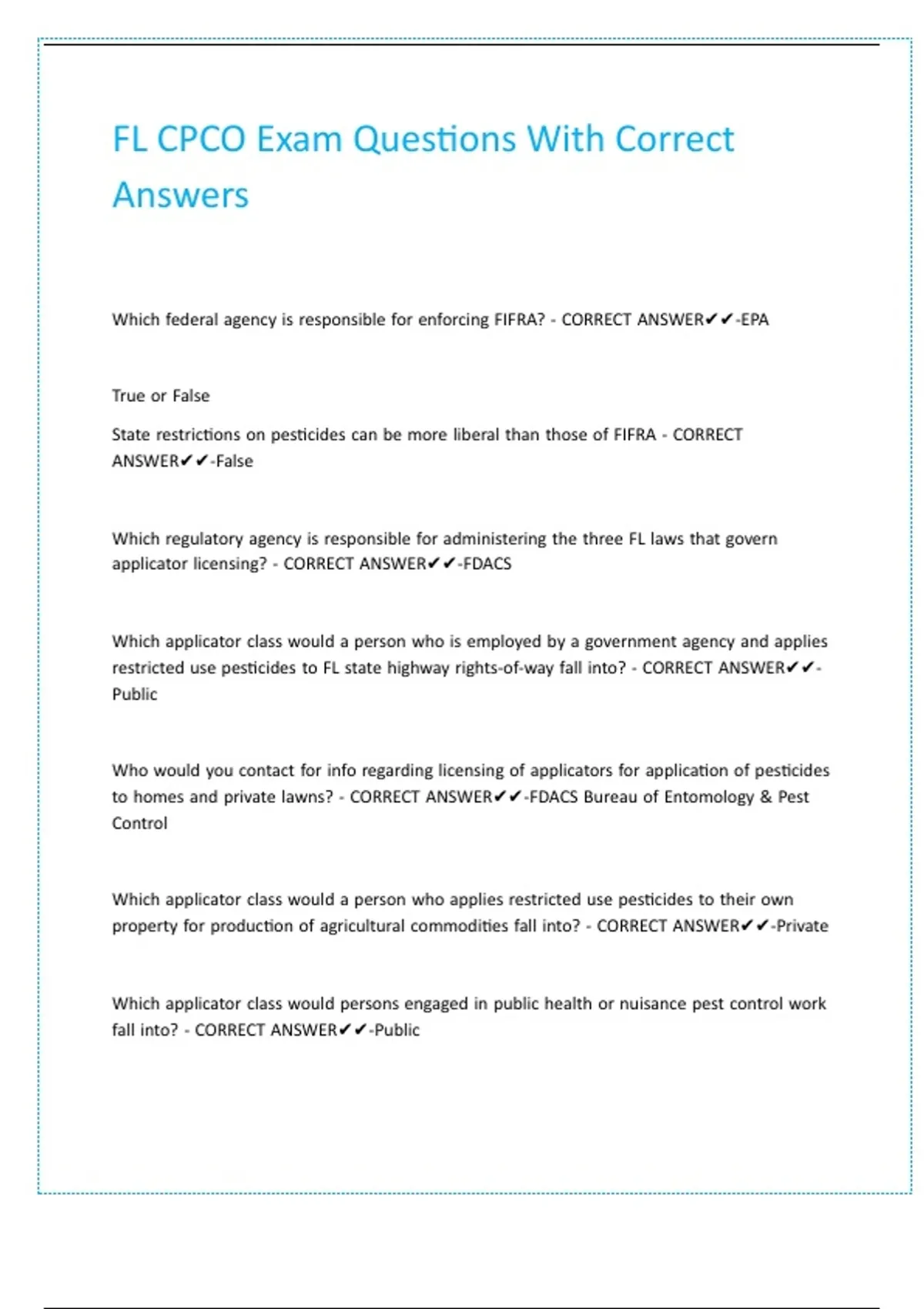 FL CPCO Exam Questions With Correct Answers

Which federal agency is responsible for enforcing FIFRA? - CORRECT ANSWER✔✔-EPA

True or False

State restrictions on pesticides can be more liberal than those of FIFRA - CORRECT ANSWER✔✔-False

Which regulatory agency is responsible for administering the three FL laws that govern applicator licensing? - CORRECT ANSWER✔✔-FDACS

Which applicator class would a person who is employed by a government agency and applies restricted use pesticides to FL state highway rights-of-way fall into? - CORRECT ANSWER✔✔-Public

Who would you contact for info regarding licensing of applicators for application of pesticides to homes and private lawns? - CORRECT ANSWER✔✔-FDACS Bureau of Entomology & Pest Control

Which applicator class would a person who applies restricted use pesticides to their own property for production of agricultural commodities fall into? - CORRECT ANSWER✔✔-Private

Which applicator class would persons engaged in public health or nuisance pest control work fall into? - CORRECT ANSWER✔✔-Public